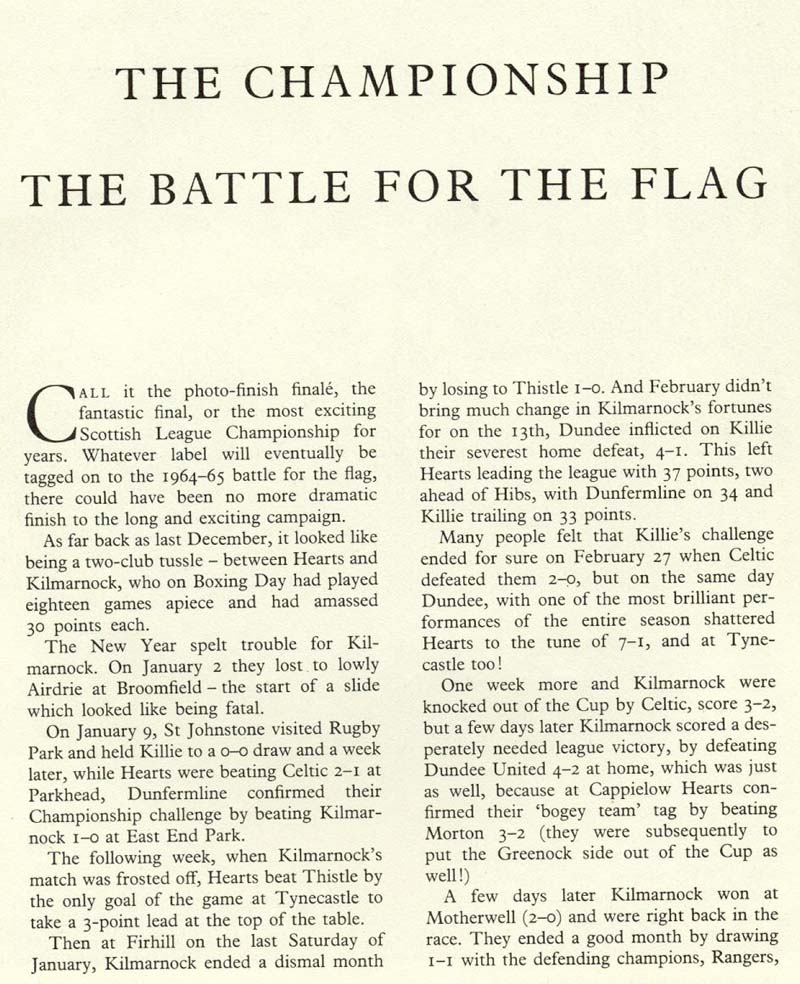 THE CHAMPIONSHIP

THE BATTLE FOR THE FLAG

CALL it the photo-finish finalé, the fantastic final, or the most exciting Scottish League Championship for years. Whatever label will eventually be tagged on to the 1964–65 battle for the flag, there could have been no more dramatic finish to the long and exciting campaign.

As far back as last December, it looked like being a two-club tussle – between Hearts and Kilmarnock, who on Boxing Day had played eighteen games apiece and had amassed 30 points each.

The New Year spelt trouble for Kilmarnock. On January 2 they lost to lowly Airdrie at Broomfield – the start of a slide which looked like being fatal.

On January 9, St Johnstone visited Rugby Park and held Killie to a 0–0 draw and a week later, while Hearts were beating Celtic 2–1 at Parkhead, Dunfermline confirmed their Championship challenge by beating Kilmarnock 1–0 at East End Park.

The following week, when Kilmarnock's match was frosted off, Hearts beat Thistle by the only goal of the game at Tynecastle to take a 3-point lead at the top of the table.

Then at Firhill on the last Saturday of January, Kilmarnock ended a dismal month by losing to Thistle 1–0. And February didn't bring much change in Kilmarnock's fortunes for on the 13th, Dundee inflicted on Killie their severest home defeat, 4–1. This left Hearts leading the league with 37 points, two ahead of Hibs, with Dunfermline on 34 and Killie trailing on 33 points.

Many people felt that Killie's challenge ended for sure on February 27 when Celtic defeated them 2–0, but on the same day Dundee, with one of the most brilliant performances of the entire season shattered Hearts to the tune of 7–1, and at Tynecastle too!

One week more and Kilmarnock were knocked out of the Cup by Celtic, score 3–2, but a few days later Kilmarnock scored a desperately needed league victory, by defeating Dundee United 4–2 at home, which was just as well, because at Cappielow Hearts confirmed their 'bogey team' tag by beating Morton 3–2 (they were subsequently to put the Greenock side out of the Cup as well!)

A few days later Kilmarnock won at Motherwell (2–0) and were right back in the race. They ended a good month by drawing 1–1 with the defending champions, Rangers,